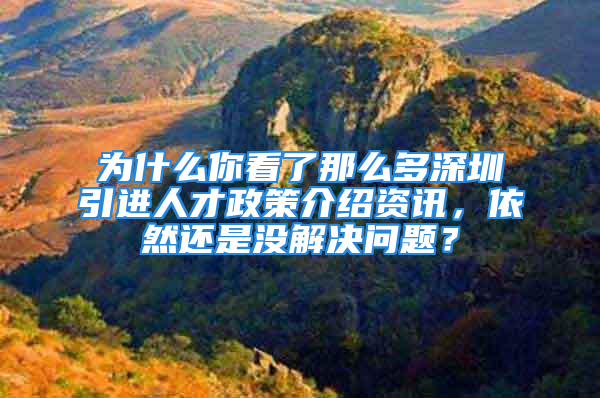 为什么你看了那么多深圳引进人才政策介绍资讯，依然还是没解决问题？